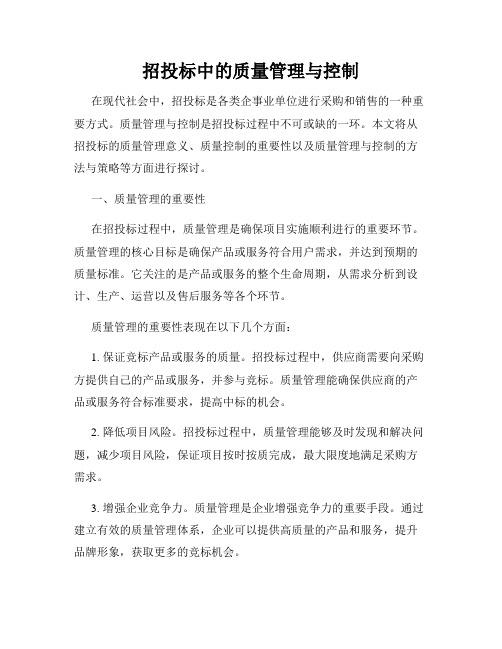 招投标中的质量管理与控制

在现代社会中，招投标是各类企事业单位进行采购和销售的一种重要方式。质量管理与控制是招投标过程中不可或缺的一环。本文将从招投标的质量管理意义、质量控制的重要性以及质量管理与控制的方法与策略等方面进行探讨。

一、质量管理的重要性

在招投标过程中，质量管理是确保项目实施顺利进行的重要环节。质量管理的核心目标是确保产品或服务符合用户需求，并达到预期的质量标准。它关注的是产品或服务的整个生命周期，从需求分析到设计、生产、运营以及售后服务等各个环节。

质量管理的重要性表现在以下几个方面：

1. 保证竞标产品或服务的质量。招投标过程中，供应商需要向采购方提供自己的产品或服务，并参与竞标。质量管理能确保供应商的产品或服务符合标准要求，提高中标的机会。

2. 降低项目风险。招投标过程中，质量管理能够及时发现和解决问题，减少项目风险，保证项目按时按质完成，最大限度地满足采购方需求。

3. 增强企业竞争力。质量管理是企业增强竞争力的重要手段。通过建立有效的质量管理体系，企业可以提供高质量的产品和服务，提升品牌形象，获取更多的竞标机会。